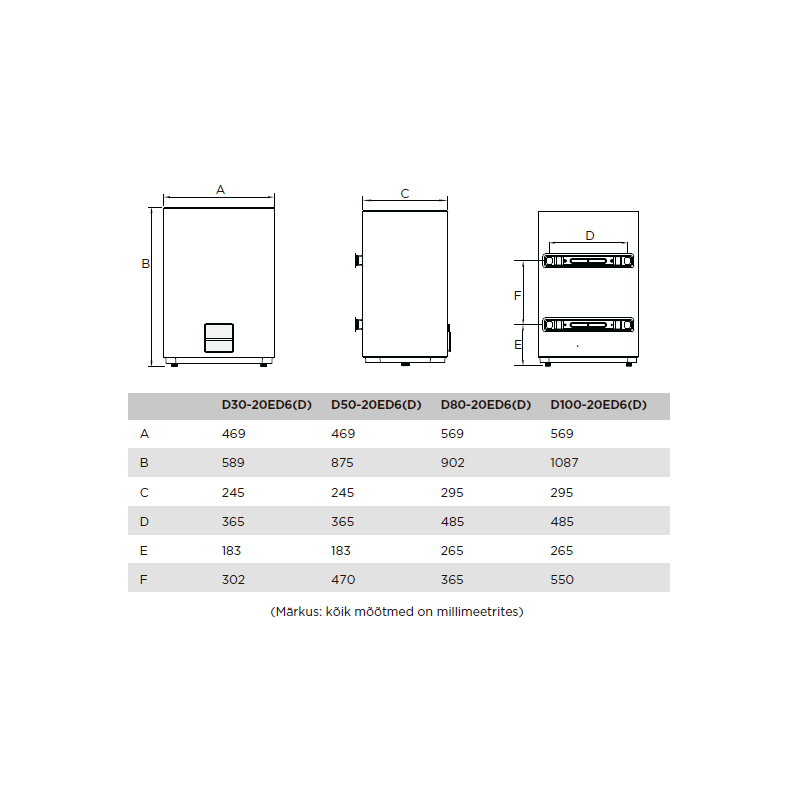 A

B

C

D

F

E

|  | D30-20ED6(D) | D50-20ED6(D) | D80-20ED6(D) | D100-20ED6(D) |
|---|---|---|---|---|
| A | 469 | 469 | 569 | 569 |
| B | 589 | 875 | 902 | 1087 |
| C | 245 | 245 | 295 | 295 |
| D | 365 | 365 | 485 | 485 |
| E | 183 | 183 | 265 | 265 |
| F | 302 | 470 | 365 | 550 |

(Märkus: kõik mõõtmed on millimeetrites)